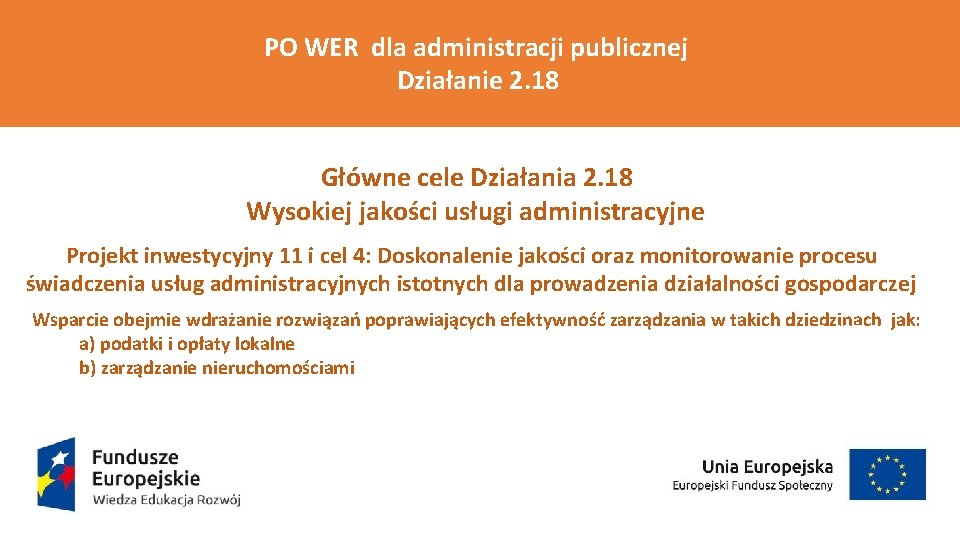 PO WER dla administracji publicznej
Działanie 2.18

Główne cele Działania 2.18
Wysokiej jakości usługi administracyjne

Projekt inwestycyjny 11 i cel 4: Doskonalenie jakości oraz monitorowanie procesu świadczenia usług administracyjnych istotnych dla prowadzenia działalności gospodarczej

Wsparcie obejmie wdrażanie rozwiązań poprawiających efektywność zarządzania w takich dziedzinach jak:
a) podatki i opłaty lokalne
b) zarządzanie nieruchomościami

Fundusze Europejskie
Wiedza Edukacja Rozwój

Unia Europejska
Europejski Fundusz Społeczny